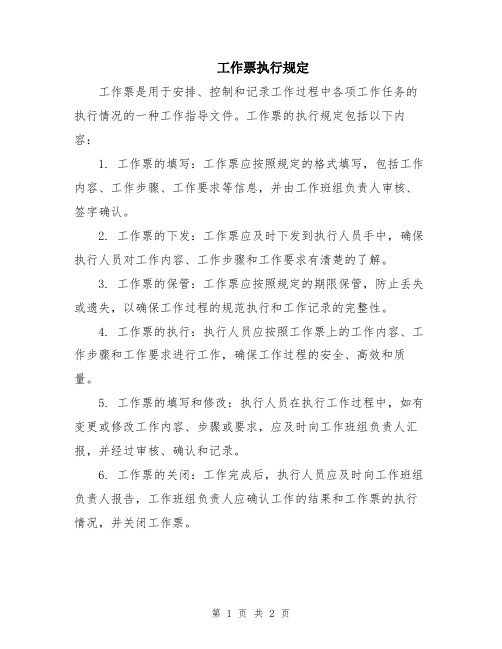 工作票执行规定

工作票是用于安排、控制和记录工作过程中各项工作任务的执行情况的一种工作指导文件。工作票的执行规定包括以下内容：

1. 工作票的填写：工作票应按照规定的格式填写，包括工作内容、工作步骤、工作要求等信息，并由工作班组负责人审核、签字确认。

2. 工作票的下发：工作票应及时下发到执行人员手中，确保执行人员对工作内容、工作步骤和工作要求有清楚的了解。

3. 工作票的保管：工作票应按照规定的期限保管，防止丢失或遗失，以确保工作过程的规范执行和工作记录的完整性。

4. 工作票的执行：执行人员应按照工作票上的工作内容、工作步骤和工作要求进行工作，确保工作过程的安全、高效和质量。

5. 工作票的填写和修改：执行人员在执行工作过程中，如有变更或修改工作内容、步骤或要求，应及时向工作班组负责人汇报，并经过审核、确认和记录。

6. 工作票的关闭：工作完成后，执行人员应及时向工作班组负责人报告，工作班组负责人应确认工作的结果和工作票的执行情况，并关闭工作票。

第 1 页 共 2 页